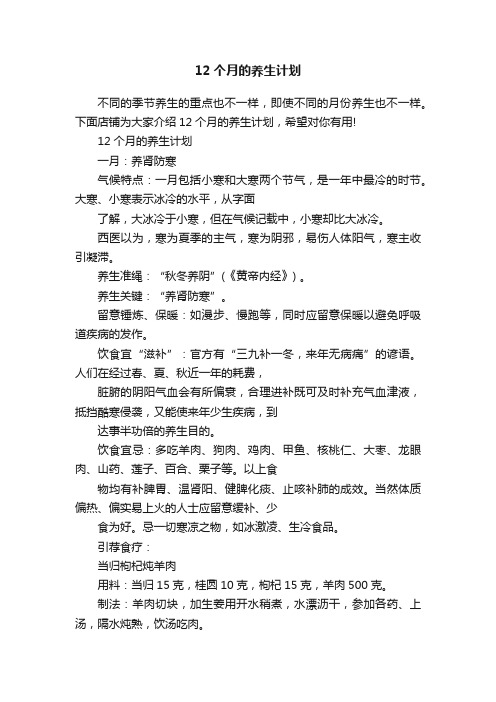 12 个月的养生计划

不同的季节养生的重点也不一样，即使不同的月份养生也不一样。下面店铺为大家介绍 12 个月的养生计划，希望对你有用!

12 个月的养生计划

一月：养肾防寒

气候特点：一月包括小寒和大寒两个节气，是一年中最冷的时节。大寒、小寒表示冰冷的水平，从字面

了解，大冰冷于小寒，但在气候记载中，小寒却比大冰冷。

西医以为，寒为夏季的主气，寒为阴邪，易伤人体阳气，寒主收引凝滞。

养生准绳：“秋冬养阴”（《黄帝内经》）。

养生关键：“养肾防寒”。

留意锤炼、保暖：如漫步、慢跑等，同时应留意保暖以避免呼吸道疾病的发作。

饮食宜“滋补”：官方有“三九补一冬，来年无病痛”的谚语。人们在经过春、夏、秋近一年的耗费，

脏腑的阴阳气血会有所偏衰，合理进补既可及时补充气血津液，抵挡酷寒侵袭，又能使来年少生疾病，到

达事半功倍的养生目的。

饮食宜忌：多吃羊肉、狗肉、鸡肉、甲鱼、核桃仁、大枣、龙眼肉、山药、莲子、百合、栗子等。以上食

物均有补脾胃、温肾阳、健脾化痰、止咳补肺的成效。当然体质偏热、偏实易上火的人士应留意缓补、少

食为好。忌一切寒凉之物，如冰激凌、生冷食品。

引荐食疗：

当归枸杞炖羊肉

用料：当归 15 克，桂圆 10 克，枸杞 15 克，羊肉 500 克。

制法：羊肉切块，加生姜用开水稍煮，水漂沥干，参加各药、上汤，隔水炖熟，饮汤吃肉。